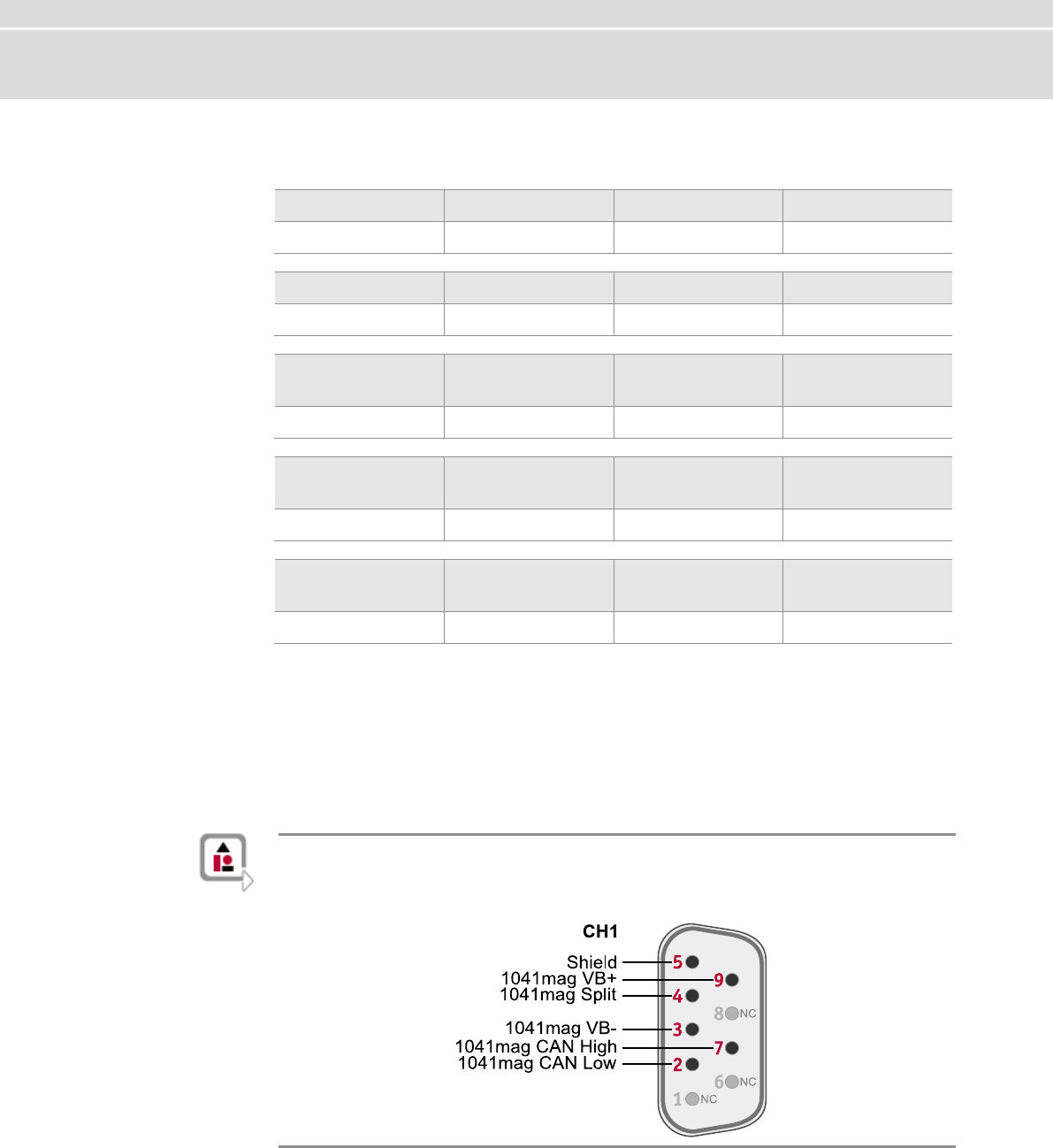 CH1

Shield 5
1041mag VB+ 9
1041mag Split 4
8 NC
1041mag VB- 3
1041mag CAN High 7
1041mag CAN Low 2
6 NC
1 NC